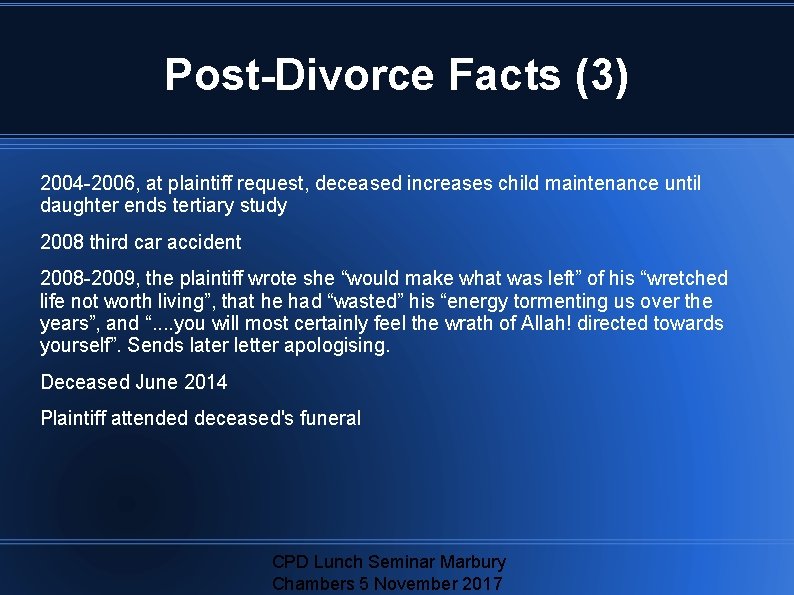 Post-Divorce Facts (3)

2004-2006, at plaintiff request, deceased increases child maintenance until daughter ends tertiary study

2008 third car accident

2008-2009, the plaintiff wrote she “would make what was left” of his “wretched life not worth living”, that he had “wasted” his “energy tormenting us over the years”, and “....you will most certainly feel the wrath of Allah! directed towards yourself”. Sends later letter apologising.

Deceased June 2014

Plaintiff attended deceased's funeral

CPD Lunch Seminar Marbury Chambers 5 November 2017